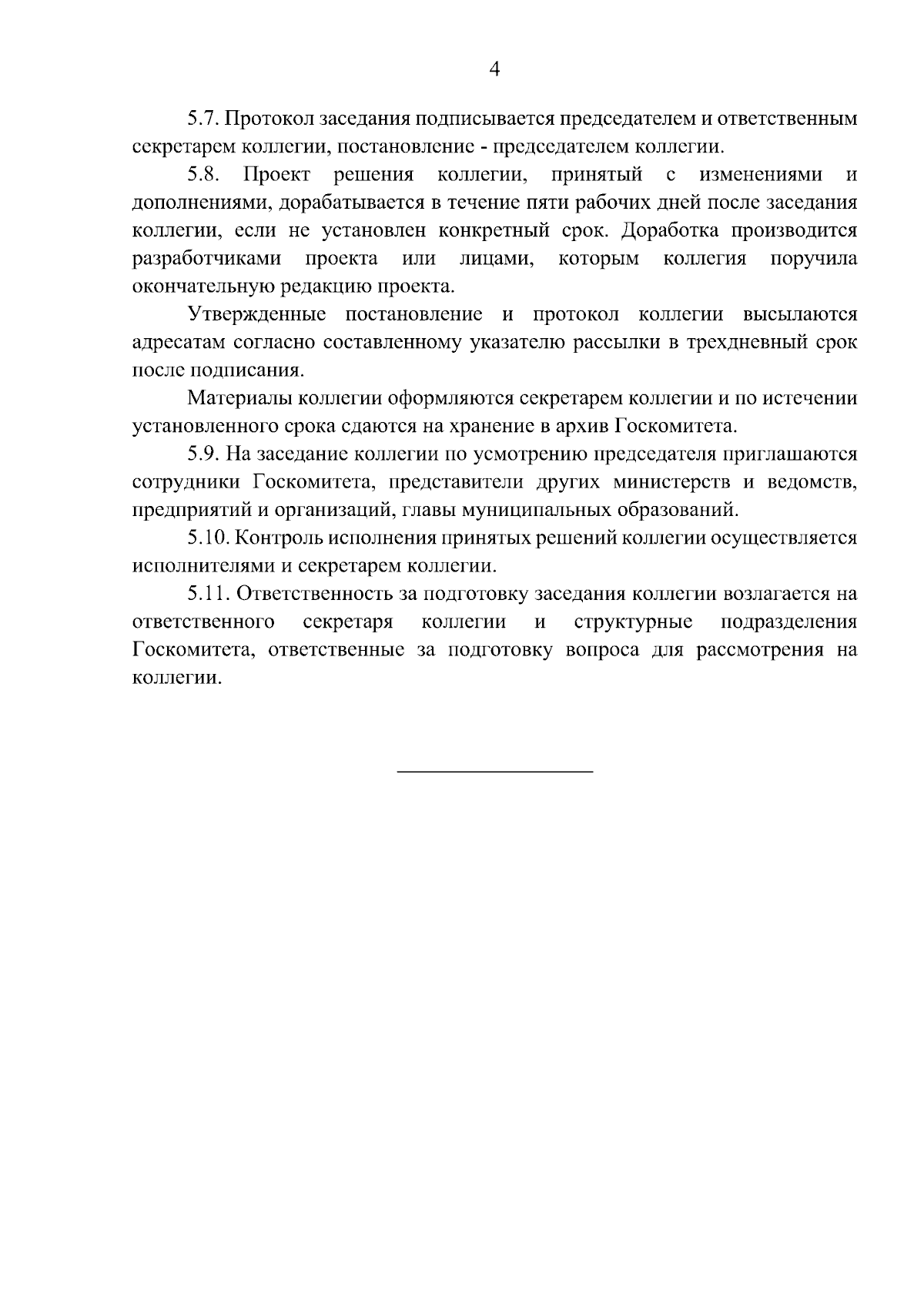 4

5.7. Протокол заседания подписывается председателем и ответственным секретарем коллегии, постановление - председателем коллегии.

5.8. Проект решения коллегии, принятый с изменениями и дополнениями, дорабатывается в течение пяти рабочих дней после заседания коллегии, если не установлен конкретный срок. Доработка производится разработчиками проекта или лицами, которым коллегия поручила окончательную редакцию проекта.

Утвержденные постановление и протокол коллегии высылаются адресатам согласно составленному указателю рассылки в трехдневный срок после подписания.

Материалы коллегии оформляются секретарем коллегии и по истечении установленного срока сдаются на хранение в архив Госкомитета.

5.9. На заседание коллегии по усмотрению председателя приглашаются сотрудники Госкомитета, представители других министерств и ведомств, предприятий и организаций, главы муниципальных образований.

5.10. Контроль исполнения принятых решений коллегии осуществляется исполнителями и секретарем коллегии.

5.11. Ответственность за подготовку заседания коллегии возлагается на ответственного секретаря коллегии и структурные подразделения Госкомитета, ответственные за подготовку вопроса для рассмотрения на коллегии.